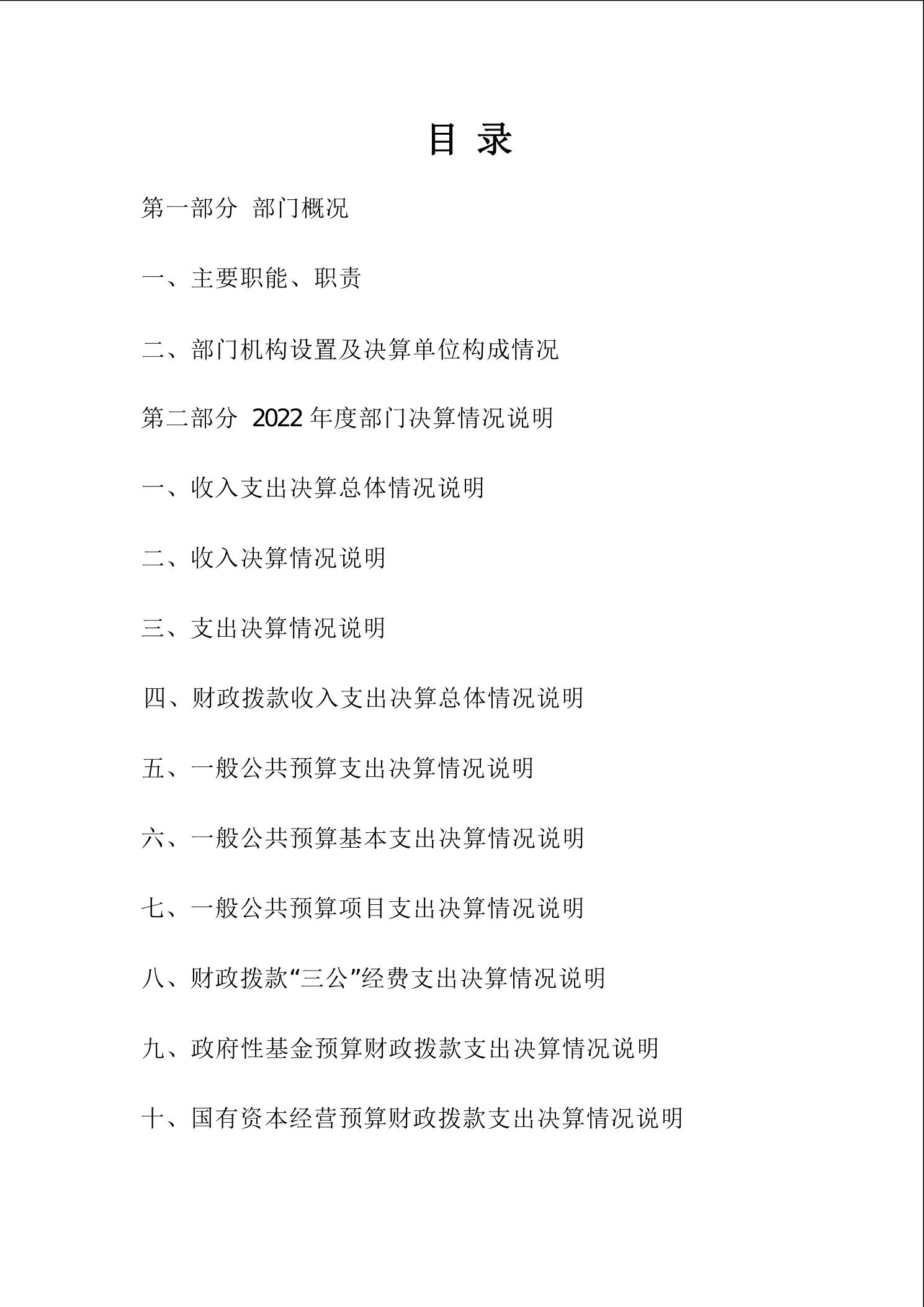 目 录

第一部分 部门概况

一、主要职能、职责

二、部门机构设置及决算单位构成情况

第二部分 2022 年度部门决算情况说明

一、收入支出决算总体情况说明

二、收入决算情况说明

三、支出决算情况说明

四、财政拨款收入支出决算总体情况说明

五、一般公共预算支出决算情况说明

六、一般公共预算基本支出决算情况说明

七、一般公共预算项目支出决算情况说明

八、财政拨款“三公”经费支出决算情况说明

九、政府性基金预算财政拨款支出决算情况说明

十、国有资本经营预算财政拨款支出决算情况说明